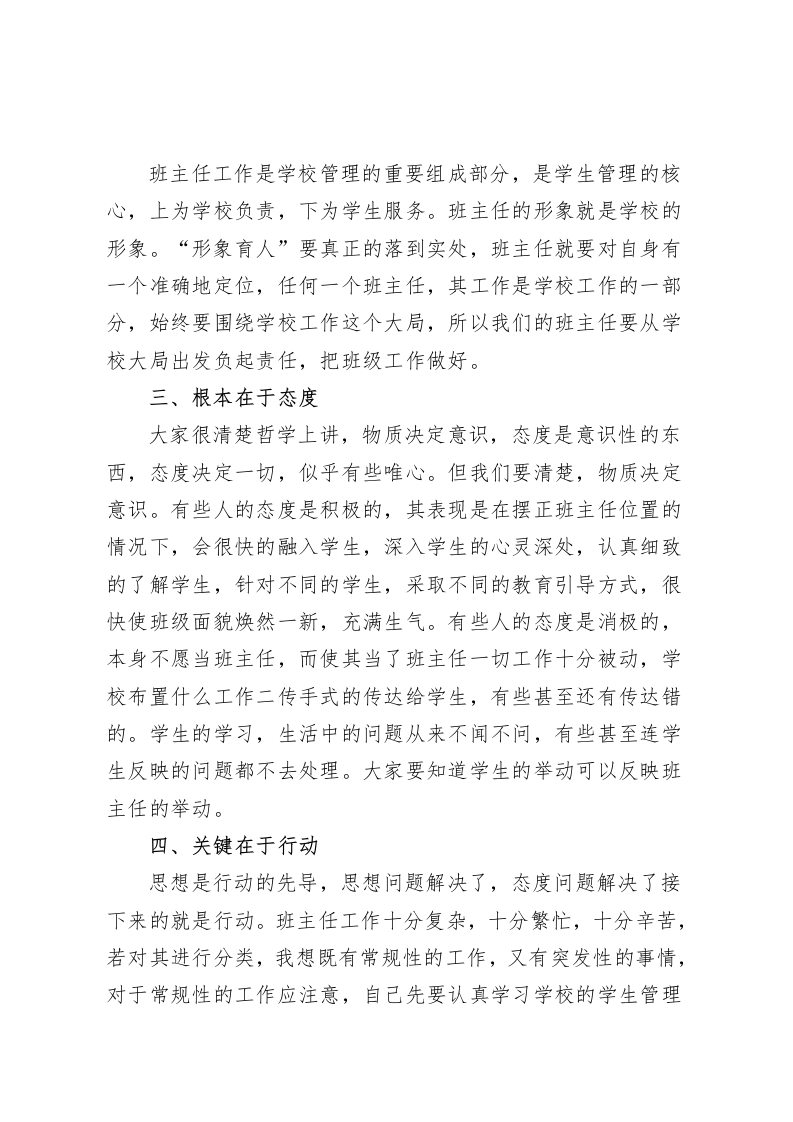 班主任工作是学校管理的重要组成部分，是学生管理的核心，上为学校负责，下为学生服务。班主任的形象就是学校的形象。“形象育人”要真正的落到实处，班主任就要对自身有一个准确地定位，任何一个班主任，其工作是学校工作的一部分，始终要围绕学校工作这个大局，所以我们的班主任要从学校大局出发负起责任，把班级工作做好。

三、根本在于态度

大家很清楚哲学上讲，物质决定意识，态度是意识性的东西，态度决定一切，似乎有些唯心。但我们要清楚，物质决定意识。有些人的态度是积极的，其表现是在摆正班主任位置的情况下，会很快的融入学生，深入学生的心灵深处，认真细致的了解学生，针对不同的学生，采取不同的教育引导方式，很快使班级面貌焕然一新，充满生气。有些人的态度是消极的，本身不愿当班主任，而使其当了班主任一切工作十分被动，学校布置什么工作二传手式的传达给学生，有些甚至还有传达错的。学生的学习，生活中的问题从来不闻不问，有些甚至连学生反映的问题都不去处理。大家要知道学生的举动可以反映班主任的举动。

四、关键在于行动

思想是行动的先导，思想问题解决了，态度问题解决了接下来的就是行动。班主任工作十分复杂，十分繁忙，十分辛苦，若对其进行分类，我想既有常规性的工作，又有突发性的事情，对于常规性的工作应注意，自己先要认真学习学校的学生管理